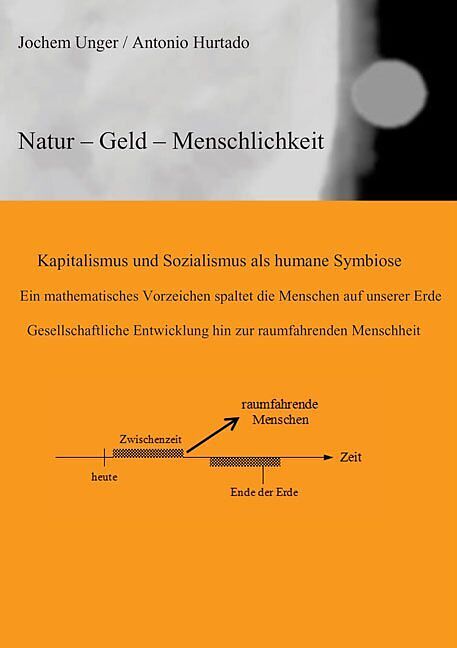 Jochem Unger / Antonio Hurtado

Natur – Geld – Menschlichkeit

Kapitalismus und Sozialismus als humane Symbiose

Ein mathematisches Vorzeichen spaltet die Menschen auf unserer Erde

Gesellschaftliche Entwicklung hin zur raumfahrenden Menschheit

raumfahrende Menschen

Zwischenzeit

Zeit

heute

Ende der Erde